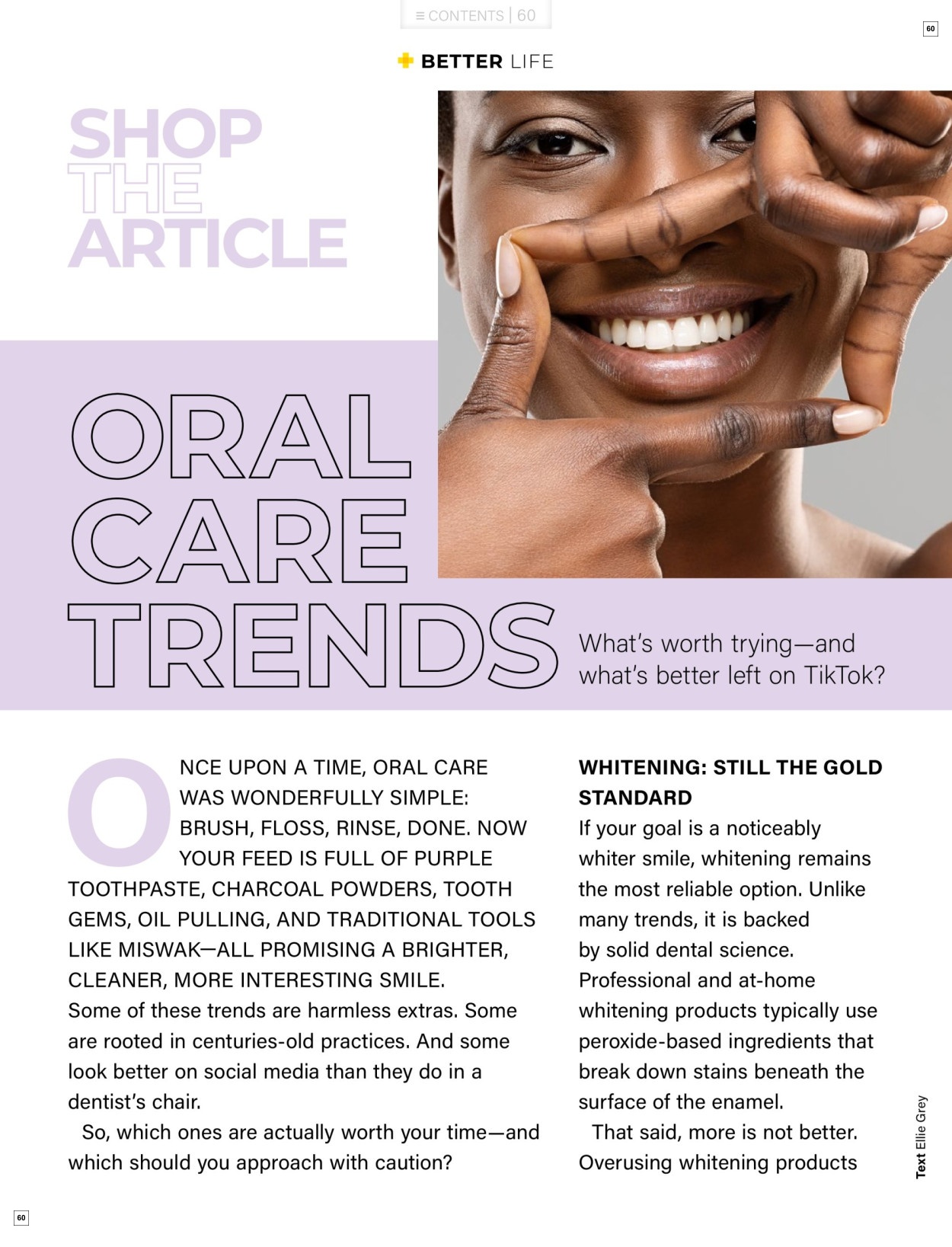 ≡ CONTENTS | 60

60

BETTER LIFE

SHOP
THE
ARTICLE

ORAL
CARE
TRENDS

What's worth trying—and what's better left on TikTok?

ONCE UPON A TIME, ORAL CARE WAS WONDERFULLY SIMPLE: BRUSH, FLOSS, RINSE, DONE. NOW YOUR FEED IS FULL OF PURPLE TOOTHPASTE, CHARCOAL POWDERS, TOOTH GEMS, OIL PULLING, AND TRADITIONAL TOOLS LIKE MISWAK—ALL PROMISING A BRIGHTER, CLEANER, MORE INTERESTING SMILE.

Some of these trends are harmless extras. Some are rooted in centuries-old practices. And some look better on social media than they do in a dentist's chair.

So, which ones are actually worth your time—and which should you approach with caution?

WHITENING: STILL THE GOLD STANDARD

If your goal is a noticeably whiter smile, whitening remains the most reliable option. Unlike many trends, it is backed by solid dental science. Professional and at-home whitening products typically use peroxide-based ingredients that break down stains beneath the surface of the enamel.

That said, more is not better. Overusing whitening products

Text Ellie Grey

60